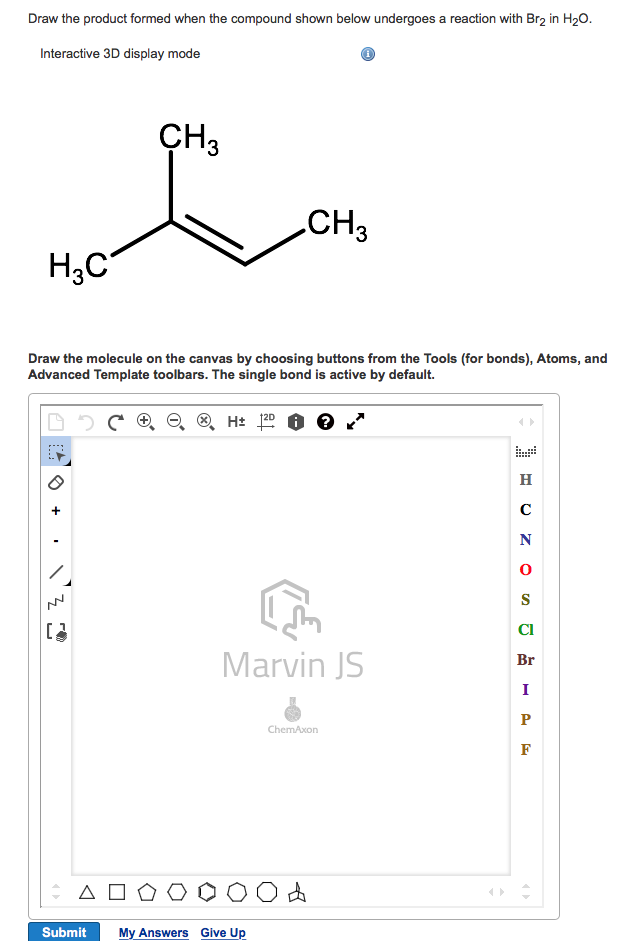 Draw the product formed when the compound shown below undergoes a reaction with $Br_2$ in $H_2O$.

Interactive 3D display mode

$CH_3$

$CH_3$

$H_3C$

Draw the molecule on the canvas by choosing buttons from the Tools (for bonds), Atoms, and Advanced Template toolbars. The single bond is active by default.

H± 2D

+

-

H
C
N
O
S
Cl
Br
I
P
F

Marvin JS

ChemAxon

Submit My Answers Give Up